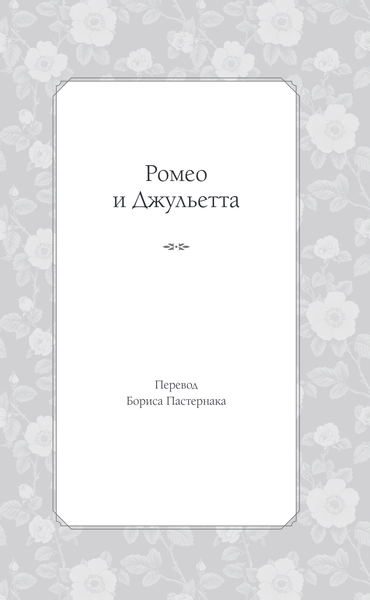 Ромео
и Джульетта

Перевод
Бориса Пастернака